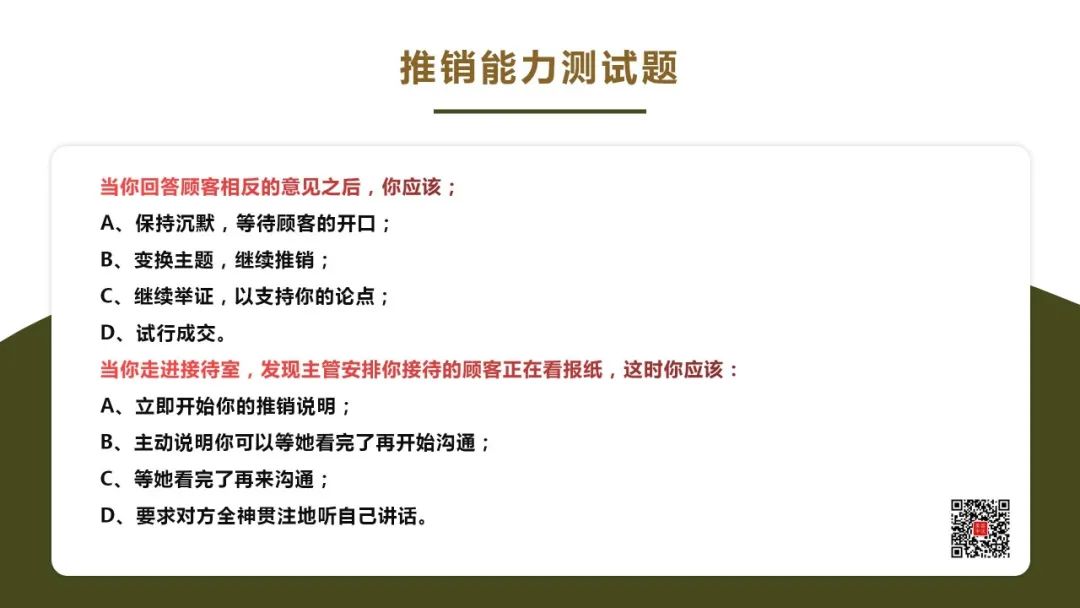 推销能力测试题

当你回答顾客相反的意见之后，你应该；
A、保持沉默，等待顾客的开口；
B、变换主题，继续推销；
C、继续举证，以支持你的论点；
D、试行成交。
当你走进接待室，发现主管安排你接待的顾客正在看报纸，这时你应该：
A、立即开始你的推销说明；
B、主动说明你可以等她看完了再开始沟通；
C、等她看完了再来沟通；
D、要求对方全神贯注地听自己讲话。